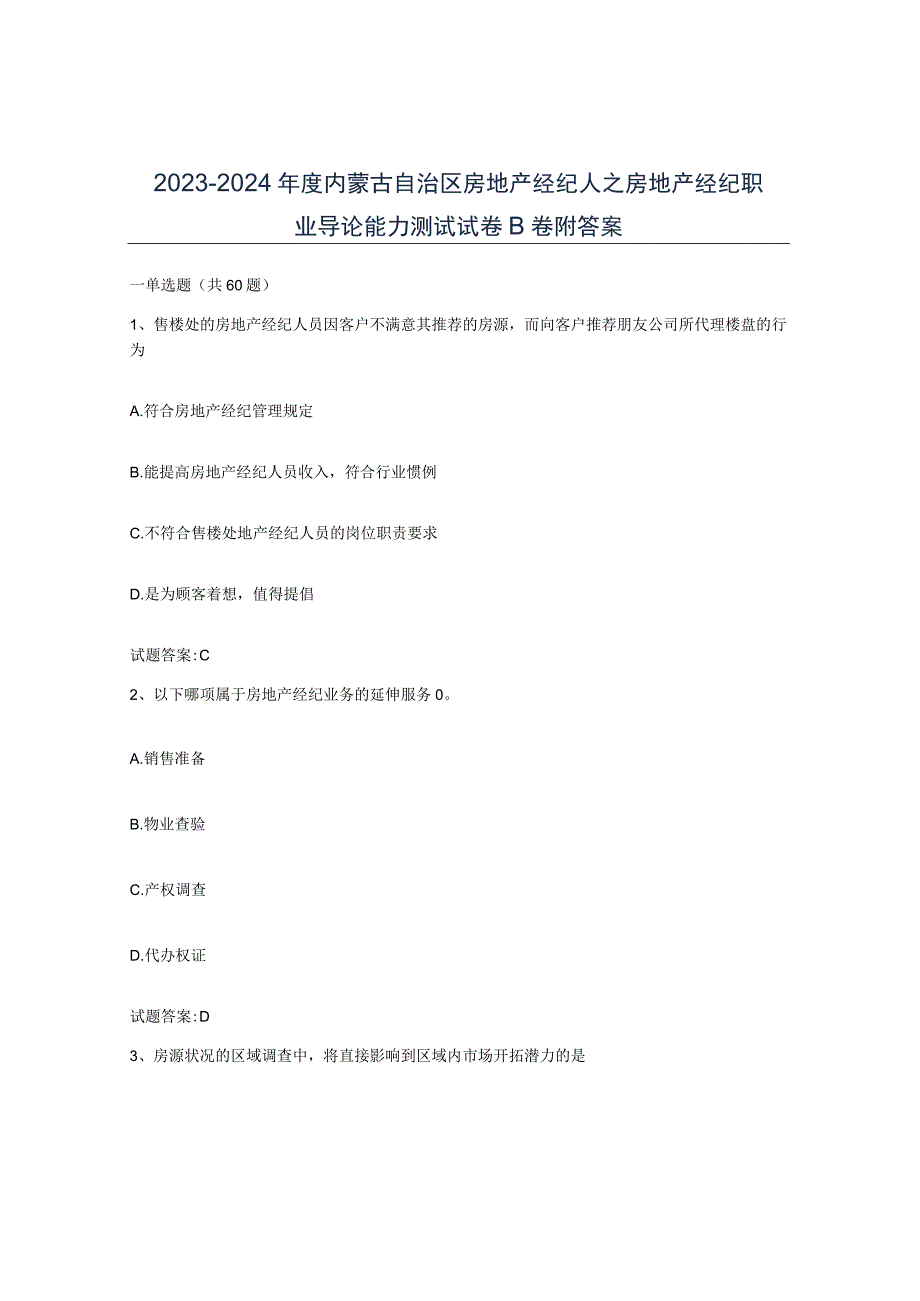 2023-2024年度内蒙古自治区房地产经纪人之房地产经纪职业导论能力测试试卷B卷附答案

一单选题（共60题）

1、售楼处的房地产经纪人员因客户不满意其推荐的房源，而向客户推荐朋友公司所代理楼盘的行为

A.符合房地产经纪管理规定

B.能提高房地产经纪人员收入，符合行业惯例

C.不符合售楼处地产经纪人员的岗位职责要求

D.是为顾客着想，值得提倡

试题答案:C

2、以下哪项属于房地产经纪业务的延伸服务0。

A.销售准备

B.物业查验

C.产权调查

D.代办权证

试题答案:D

3、房源状况的区域调查中，将直接影响到区域内市场开拓潜力的是